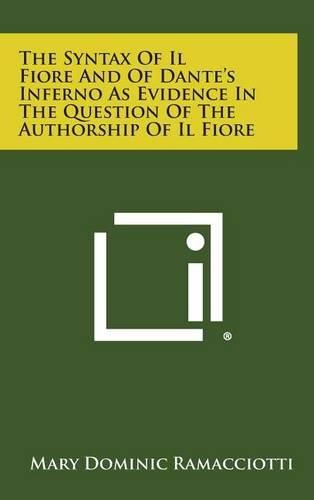 The Syntax Of Il Fiore And Of Dante's Inferno As Evidence In The Question Of The Authorship Of Il Fiore

®

Mary Dominic Ramacciotti